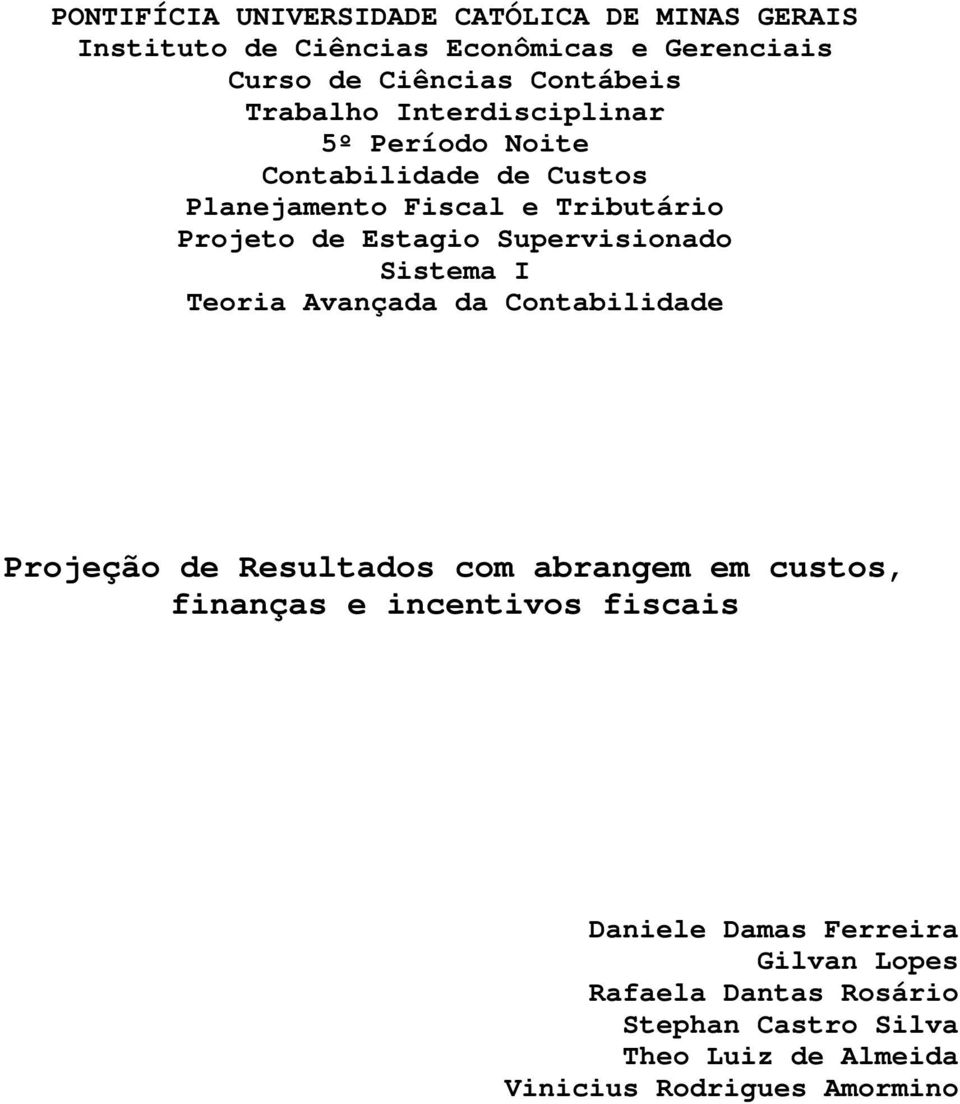 PONTIFÍCIA UNIVERSIDADE CATÓLICA DE MINAS GERAIS
Instituto de Ciências Econômicas e Gerenciais
Curso de Ciências Contábeis
Trabalho Interdisciplinar
5º Período Noite
Contabilidade de Custos
Planejamento Fiscal e Tributário
Projeto de Estagio Supervisionado
Sistema I
Teoria Avançada da Contabilidade

Projeção de Resultados com abrangem em custos, finanças e incentivos fiscais

Daniele Damas Ferreira
Gilvan Lopes
Rafaela Dantas Rosário
Stephan Castro Silva
Theo Luiz de Almeida
Vinicius Rodrigues Amormino